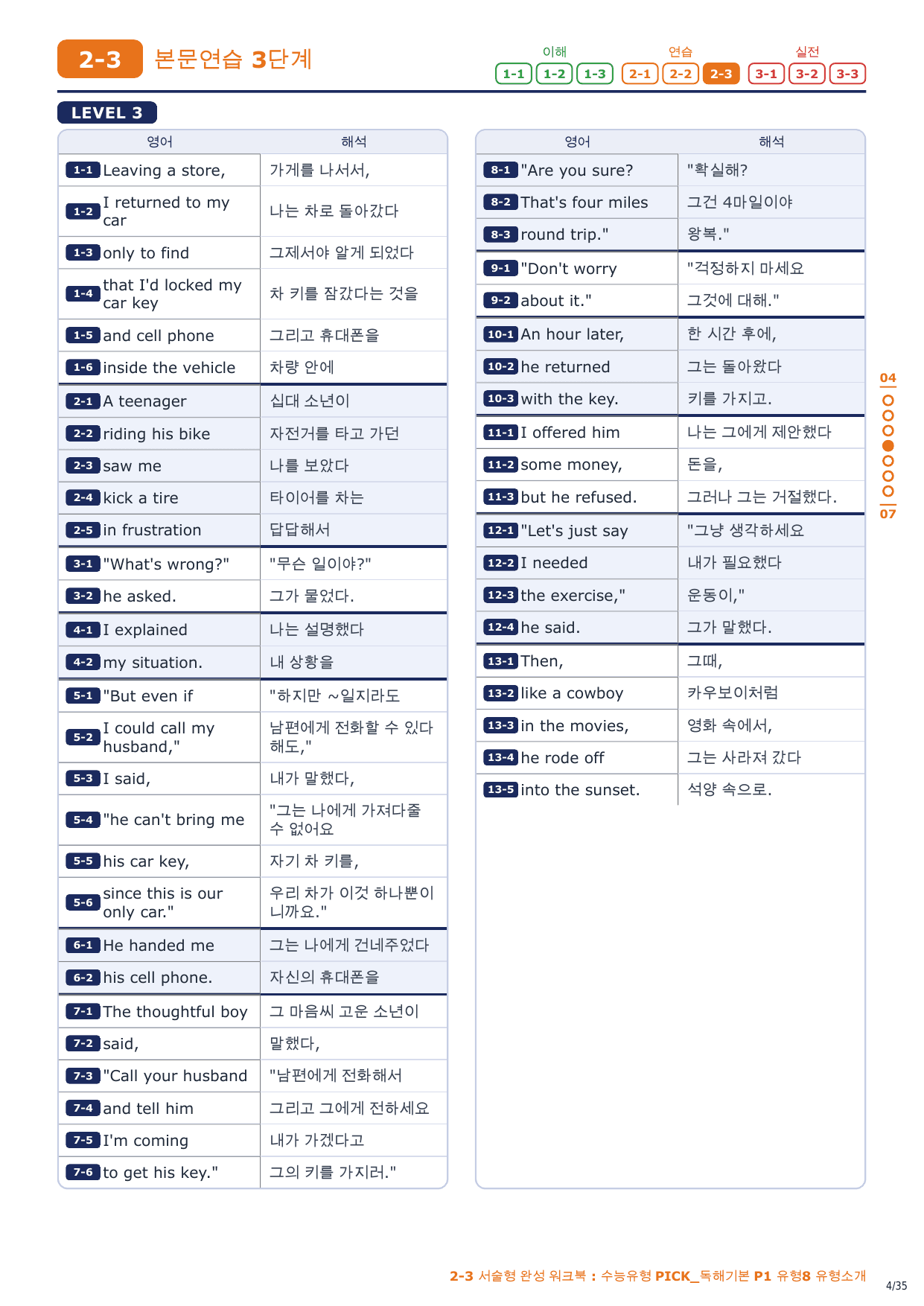 2-3 본문연습 3단계

이해 1-1 1-2 1-3 연습 2-1 2-2 2-3 실전 3-1 3-2 3-3

LEVEL 3

| 영어 | 해석 |
|---|---|
| 1-1 Leaving a store, | 가게를 나서서, |
| 1-2 I returned to my car | 나는 차로 돌아갔다 |
| 1-3 only to find | 그제서야 알게 되었다 |
| 1-4 that I'd locked my car key | 차 키를 잠갔다는 것을 |
| 1-5 and cell phone | 그리고 휴대폰을 |
| 1-6 inside the vehicle | 차량 안에 |
| 2-1 A teenager | 십대 소년이 |
| 2-2 riding his bike | 자전거를 타고 가던 |
| 2-3 saw me | 나를 보았다 |
| 2-4 kick a tire | 타이어를 차는 |
| 2-5 in frustration | 답답해서 |
| 3-1 "What's wrong?" | "무슨 일이야?" |
| 3-2 he asked. | 그가 물었다. |
| 4-1 I explained | 나는 설명했다 |
| 4-2 my situation. | 내 상황을 |
| 5-1 "But even if | "하지만 ~일지라도 |
| 5-2 I could call my husband," | 남편에게 전화할 수 있다 해도," |
| 5-3 I said, | 내가 말했다, |
| 5-4 "he can't bring me | "그는 나에게 가져다줄 수 없어요 |
| 5-5 his car key, | 자기 차 키를, |
| 5-6 since this is our only car." | 우리 차가 이것 하나뿐이니까요." |
| 6-1 He handed me | 그는 나에게 건네주었다 |
| 6-2 his cell phone. | 자신의 휴대폰을 |
| 7-1 The thoughtful boy | 그 마음씨 고운 소년이 |
| 7-2 said, | 말했다, |
| 7-3 "Call your husband | "남편에게 전화해서 |
| 7-4 and tell him | 그리고 그에게 전하세요 |
| 7-5 I'm coming | 내가 가겠다고 |
| 7-6 to get his key." | 그의 키를 가지러." |

| 영어 | 해석 |
|---|---|
| 8-1 "Are you sure? | "확실해? |
| 8-2 That's four miles | 그건 4마일이야 |
| 8-3 round trip." | 왕복." |
| 9-1 "Don't worry | "걱정하지 마세요 |
| 9-2 about it." | 그것에 대해." |
| 10-1 An hour later, | 한 시간 후에, |
| 10-2 he returned | 그는 돌아왔다 |
| 10-3 with the key. | 키를 가지고. |
| 11-1 I offered him | 나는 그에게 제안했다 |
| 11-2 some money, | 돈을, |
| 11-3 but he refused. | 그러나 그는 거절했다. |
| 12-1 "Let's just say | "그냥 생각하세요 |
| 12-2 I needed | 내가 필요했다 |
| 12-3 the exercise," | 운동이," |
| 12-4 he said. | 그가 말했다. |
| 13-1 Then, | 그때, |
| 13-2 like a cowboy | 카우보이처럼 |
| 13-3 in the movies, | 영화 속에서, |
| 13-4 he rode off | 그는 사라져 갔다 |
| 13-5 into the sunset. | 석양 속으로. |

04
07

2-3 서술형 완성 워크북 : 수능유형 PICK_독해기본 P1 유형8 유형소개
4/35